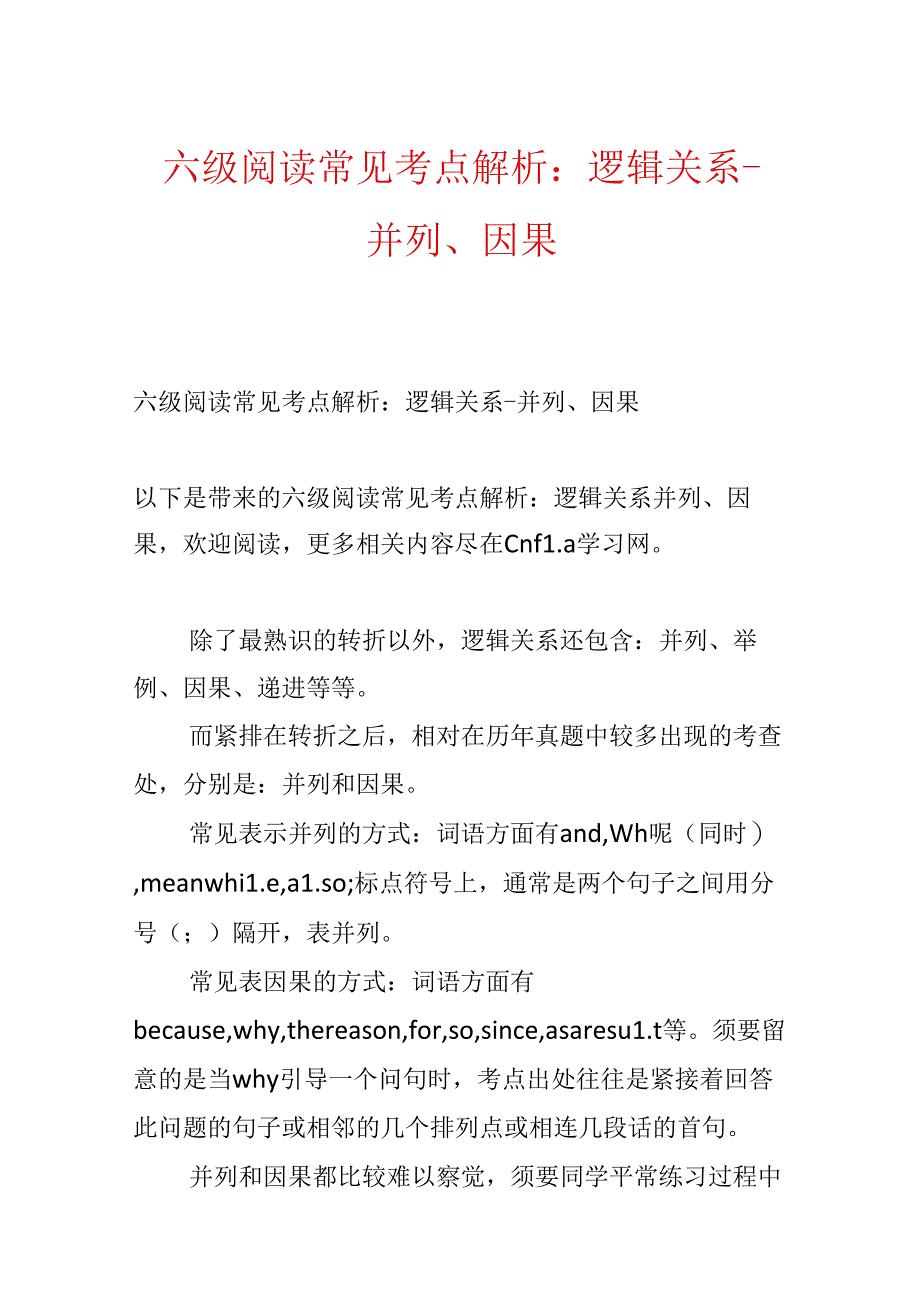 六级阅读常见考点解析：逻辑关系-并列、因果

六级阅读常见考点解析：逻辑关系-并列、因果

以下是带来的六级阅读常见考点解析：逻辑关系并列、因果，欢迎阅读，更多相关内容尽在Cnf1.a学习网。

除了最熟识的转折以外，逻辑关系还包含：并列、举例、因果、递进等等。

而紧排在转折之后，相对在历年真题中较多出现的考查处，分别是：并列和因果。

常见表示并列的方式：词语方面有and,Wh呢（同时）,meanwhi1.e,a1.so;标点符号上，通常是两个句子之间用分号（；）隔开，表并列。

常见表因果的方式：词语方面有because,why,thereason,for,so,since,asaresu1.t等。须要留意的是当why引导一个问句时，考点出处往往是紧接着回答此问题的句子或相邻的几个排列点或相连几段话的首句。

并列和因果都比较难以察觉，须要同学平常练习过程中